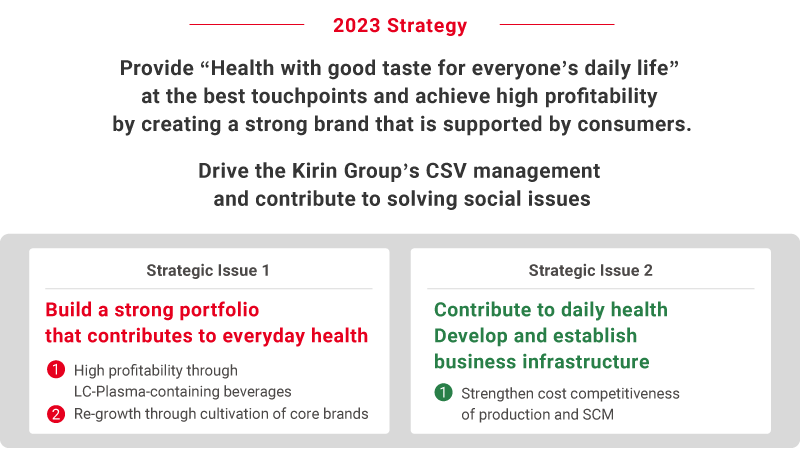 2023 Strategy

Provide “Health with good taste for everyone’s daily life” at the best touchpoints and achieve high profitability by creating a strong brand that is supported by consumers.

Drive the Kirin Group’s CSV management and contribute to solving social issues

Strategic Issue 1

Build a strong portfolio that contributes to everyday health

1 High profitability through LC-Plasma-containing beverages

2 Re-growth through cultivation of core brands

Strategic Issue 2

Contribute to daily health Develop and establish business infrastructure

1 Strengthen cost competitiveness of production and SCM